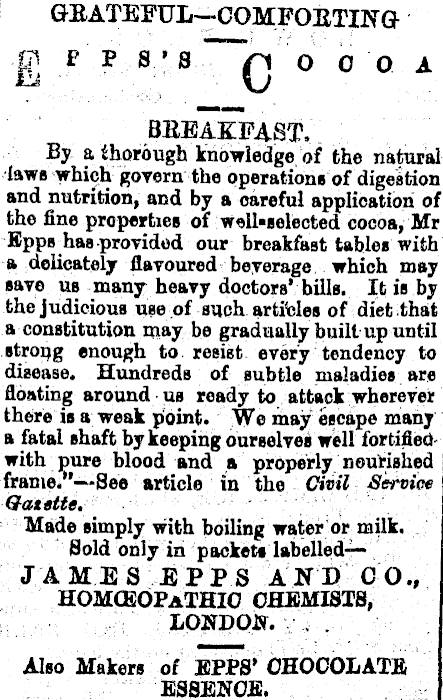 GRATEFUL—COMFORTING

EPPS'S COCOA

BREAKFAST.

By a thorough knowledge of the natural laws which govern the operations of digestion and nutrition, and by a careful application of the fine properties of well-selected cocoa, Mr Epps has provided our breakfast tables with a delicately flavoured beverage which may save us many heavy doctors' bills. It is by the judicious use of such articles of diet that a constitution may be gradually built up until strong enough to resist every tendency to disease. Hundreds of subtle maladies are floating around us ready to attack wherever there is a weak point. We may escape many a fatal shaft by keeping ourselves well fortified with pure blood and a properly nourished frame."—See article in the Civil Service Gazette.

Made simply with boiling water or milk. Sold only in packets labelled—

JAMES EPPS AND CO., HOMŒOPATHIC CHEMISTS, LONDON.

Also Makers of EPPS' CHOCOLATE ESSENCE.